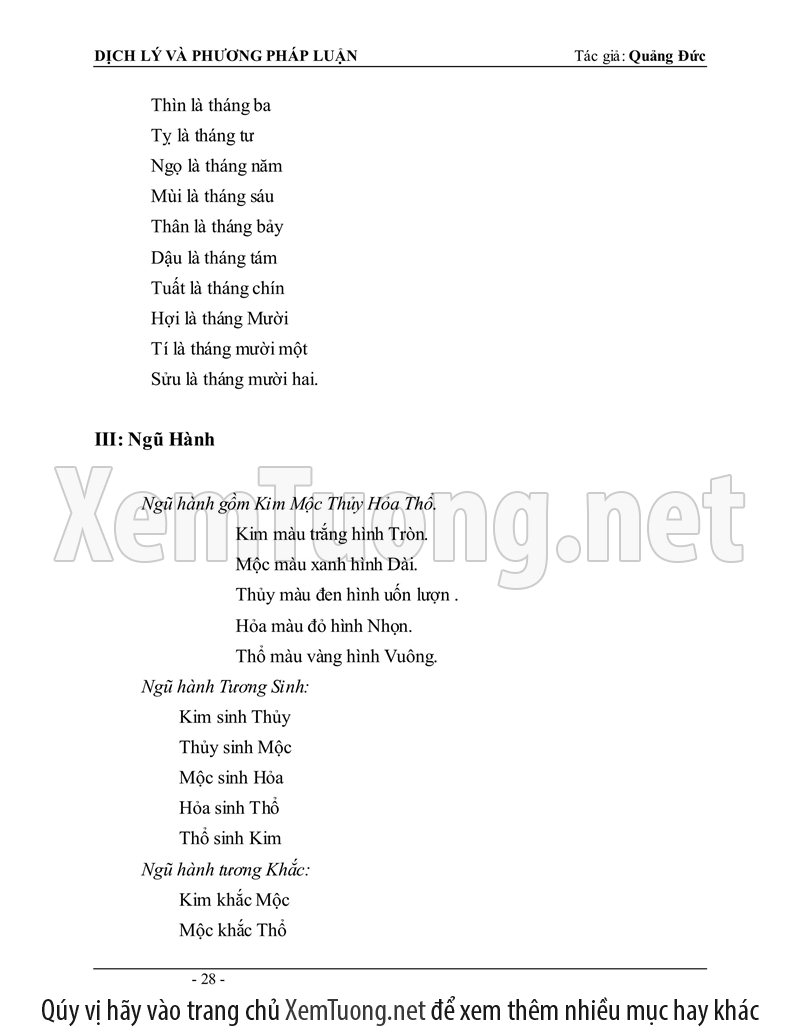 DỊCH LÝ VÀ PHƯƠNG PHÁP LUẬN Tác giả: Quảng Đức

Thìn là tháng ba

Tỵ là tháng tư

Ngọ là tháng năm

Mùi là tháng sáu

Thân là tháng bảy

Dậu là tháng tám

Tuất là tháng chín

Hợi là tháng Mười

Tí là tháng mười một

Sửu là tháng mười hai.

III: Ngũ Hành

Ngũ hành gồm Kim Mộc Thủy Hỏa Thổ.

Kim màu trắng hình Tròn.

Mộc màu xanh hình Dài.

Thủy màu đen hình uốn lượn .

Hỏa màu đỏ hình Nhọn.

Thổ màu vàng hình Vuông.

Ngũ hành Tương Sinh:

Kim sinh Thủy

Thủy sinh Mộc

Mộc sinh Hỏa

Hỏa sinh Thổ

Thổ sinh Kim

Ngũ hành tương Khắc:

Kim khắc Mộc

Mộc khắc Thổ

- 28 -

Qúy vị hãy vào trang chủ XemTuong.net để xem thêm nhiều mục hay khác

XemTuong.net